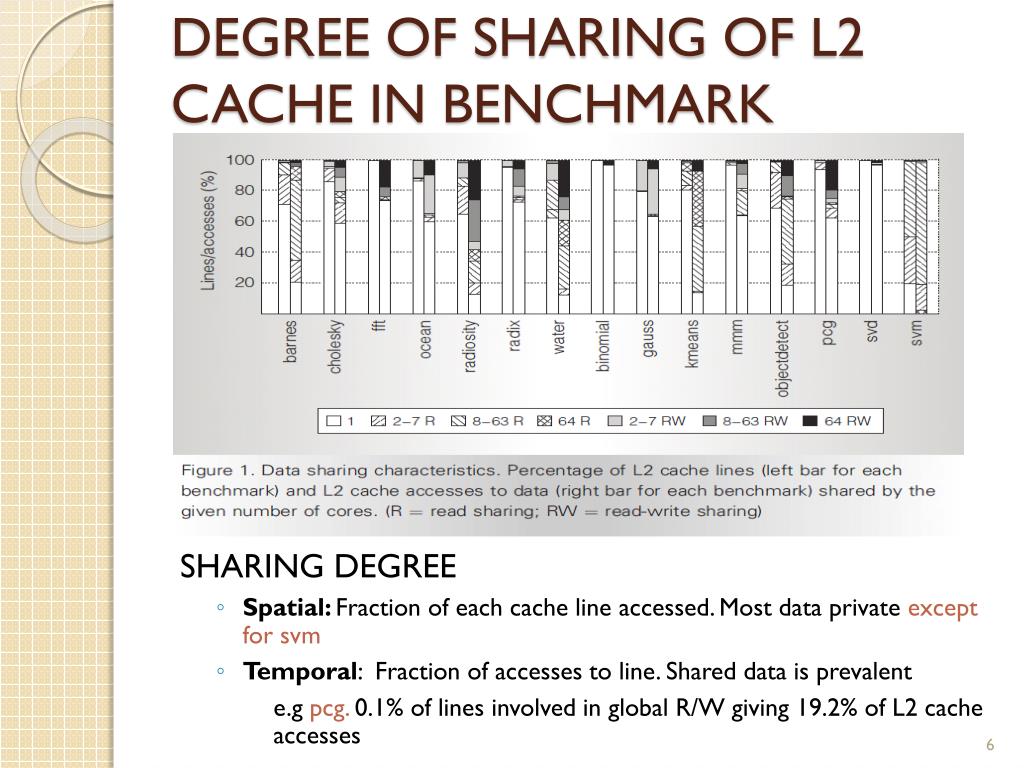 DEGREE OF SHARING OF L2 CACHE IN BENCHMARK

Lines/accesses (%)
100
80
60
40
20

barnes
cholesky
fft
ocean
radiosity
radix
water
binomial
gauss
kmeans
mmm
objectdetect
pcg
svd
svm

1
2–7 R
8–63 R
64 R
2–7 RW
8–63 RW
64 RW

Figure 1. Data sharing characteristics. Percentage of L2 cache lines (left bar for each benchmark) and L2 cache accesses to data (right bar for each benchmark) shared by the given number of cores. (R = read sharing; RW = read-write sharing)

SHARING DEGREE

◦ **Spatial:** Fraction of each cache line accessed. Most data private except for svm

◦ **Temporal**: Fraction of accesses to line. Shared data is prevalent

e.g pcg. 0.1% of lines involved in global R/W giving 19.2% of L2 cache accesses

6